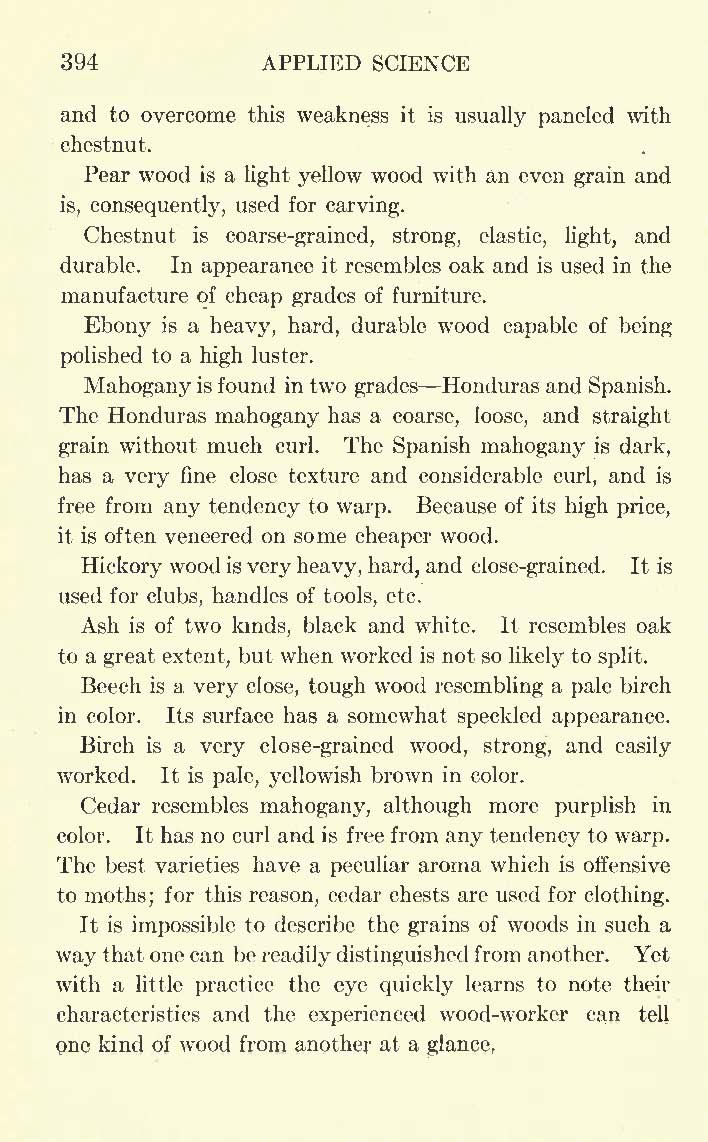 394 APPLIED SCIENCE

and to overcome this weakness it is usually paneled with chestnut.

Pear wood is a light yellow wood with an even grain and is, consequently, used for carving.

Chestnut is coarse-grained, strong, elastic, light, and durable. In appearance it resembles oak and is used in the manufacture of cheap grades of furniture.

Ebony is a heavy, hard, durable wood capable of being polished to a high luster.

Mahogany is found in two grades—Honduras and Spanish. The Honduras mahogany has a coarse, loose, and straight grain without much curl. The Spanish mahogany is dark, has a very fine close texture and considerable curl, and is free from any tendency to warp. Because of its high price, it is often veneered on some cheaper wood.

Hickory wood is very heavy, hard, and close-grained. It is used for clubs, handles of tools, etc.

Ash is of two kinds, black and white. It resembles oak to a great extent, but when worked is not so likely to split.

Beech is a very close, tough wood resembling a pale birch in color. Its surface has a somewhat speckled appearance.

Birch is a very close-grained wood, strong, and easily worked. It is pale, yellowish brown in color.

Cedar resembles mahogany, although more purplish in color. It has no curl and is free from any tendency to warp. The best varieties have a peculiar aroma which is offensive to moths; for this reason, cedar chests are used for clothing.

It is impossible to describe the grains of woods in such a way that one can be readily distinguished from another. Yet with a little practice the eye quickly learns to note their characteristics and the experienced wood-worker can tell one kind of wood from another at a glance.